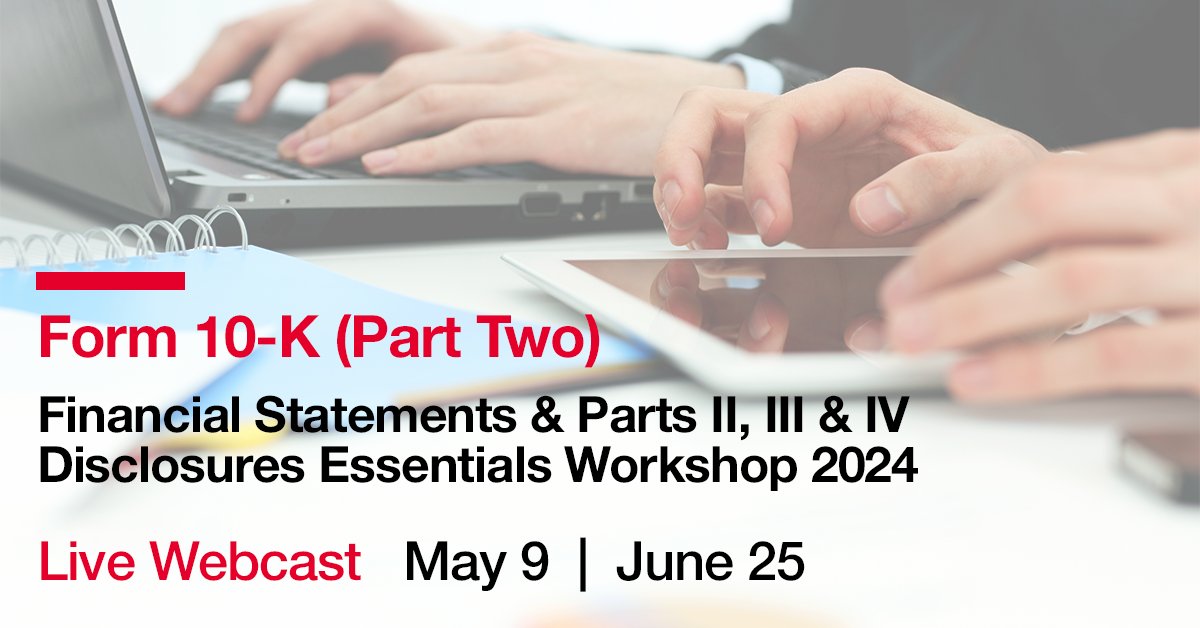 Form 10-K (Part Two)

Financial Statements & Parts II, III & IV Disclosures Essentials Workshop 2024

Live Webcast May 9 | June 25